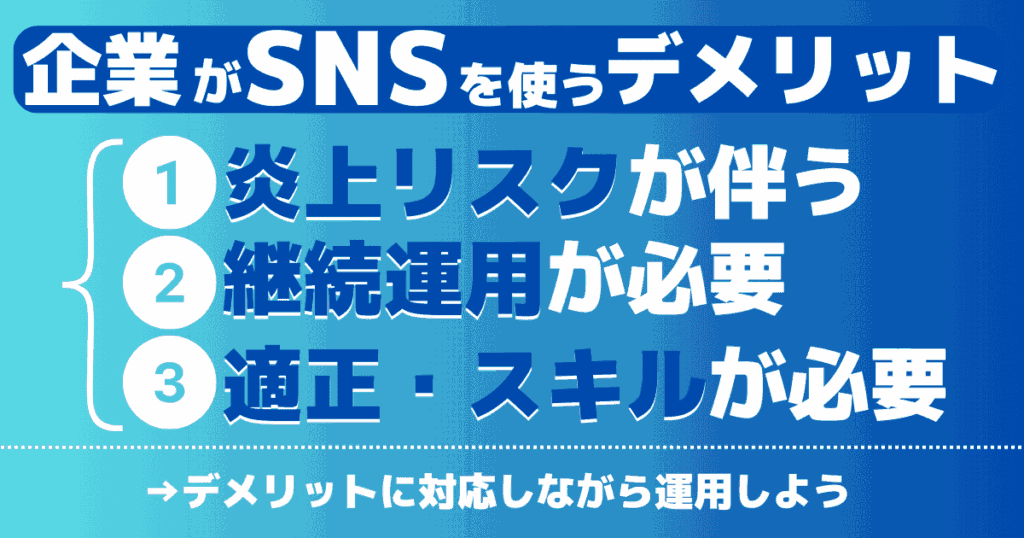 企業がSNSを使うデメリット

1 炎上リスクが伴う
2 継続運用が必要
3 適正・スキルが必要

→デメリットに対応しながら運用しよう